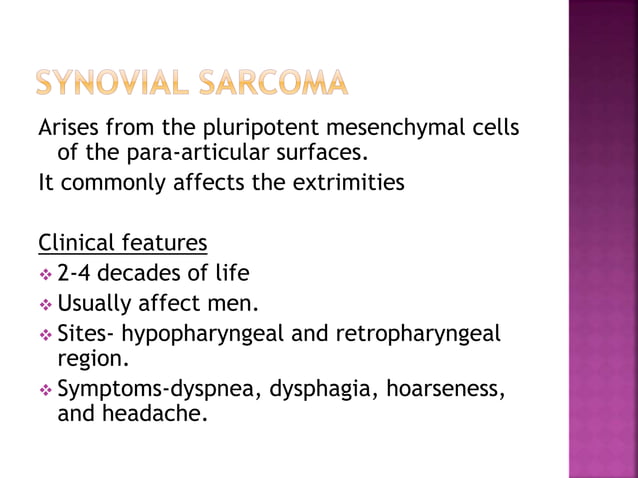 SYNOVIAL SARCOMA

Arises from the pluripotent mesenchymal cells of the para-articular surfaces.

It commonly affects the extrimities

Clinical features

❖ 2-4 decades of life
❖ Usually affect men.
❖ Sites- hypopharyngeal and retropharyngeal region.
❖ Symptoms-dyspnea, dysphagia, hoarseness, and headache.